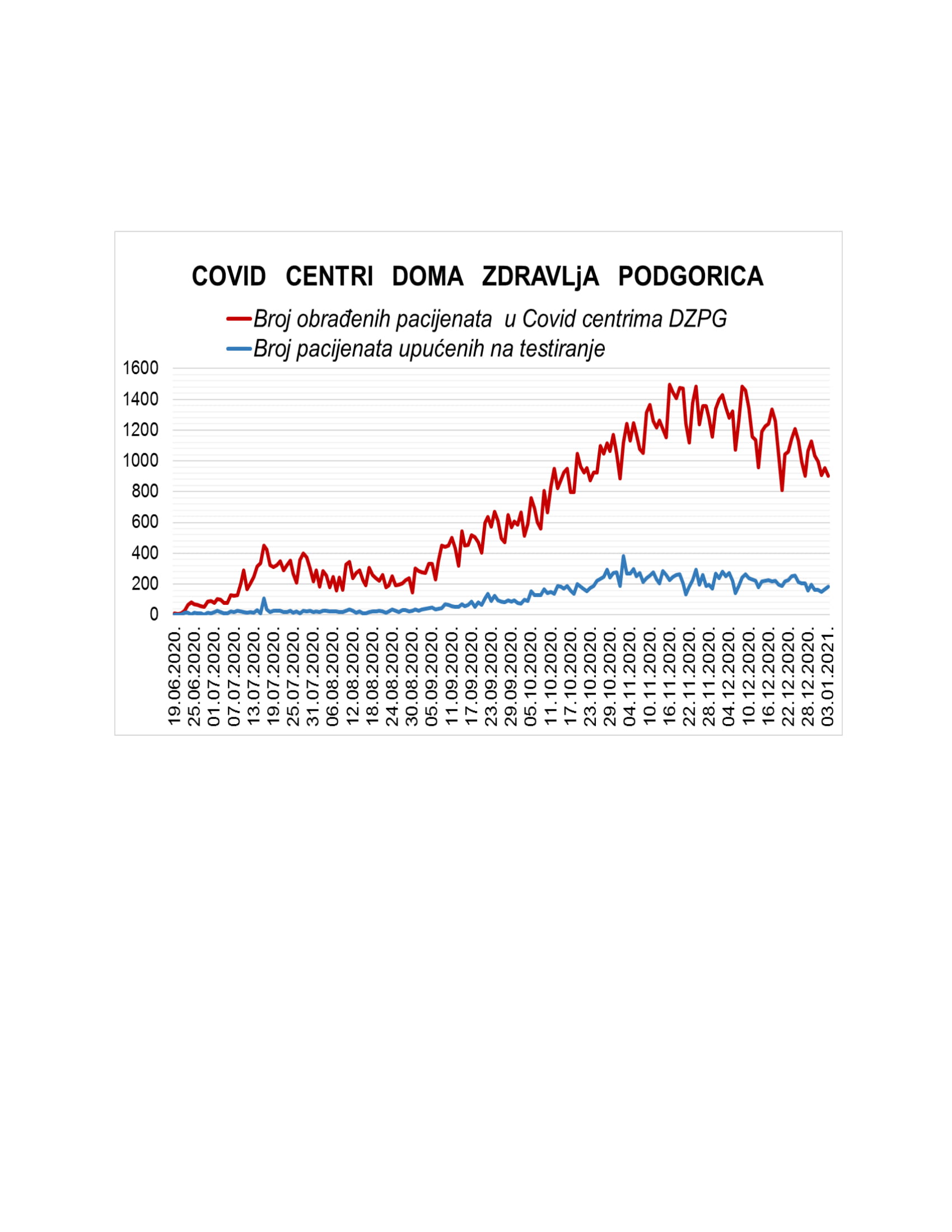 COVID CENTRI DOMA ZDRAVLjA PODGORICA

Broj obrađenih pacijenata u Covid centrima DZPG
Broj pacijenata upućenih na testiranje

1600
1400
1200
1000
800
600
400
200
0

19.06.2020.
25.06.2020.
01.07.2020.
07.07.2020.
13.07.2020.
19.07.2020.
25.07.2020.
31.07.2020.
06.08.2020.
12.08.2020.
18.08.2020.
24.08.2020.
30.08.2020.
05.09.2020.
11.09.2020.
17.09.2020.
23.09.2020.
29.09.2020.
05.10.2020.
11.10.2020.
17.10.2020.
23.10.2020.
29.10.2020.
04.11.2020.
10.11.2020.
16.11.2020.
22.11.2020.
28.11.2020.
04.12.2020.
10.12.2020.
16.12.2020.
22.12.2020.
28.12.2020.
03.01.2021.